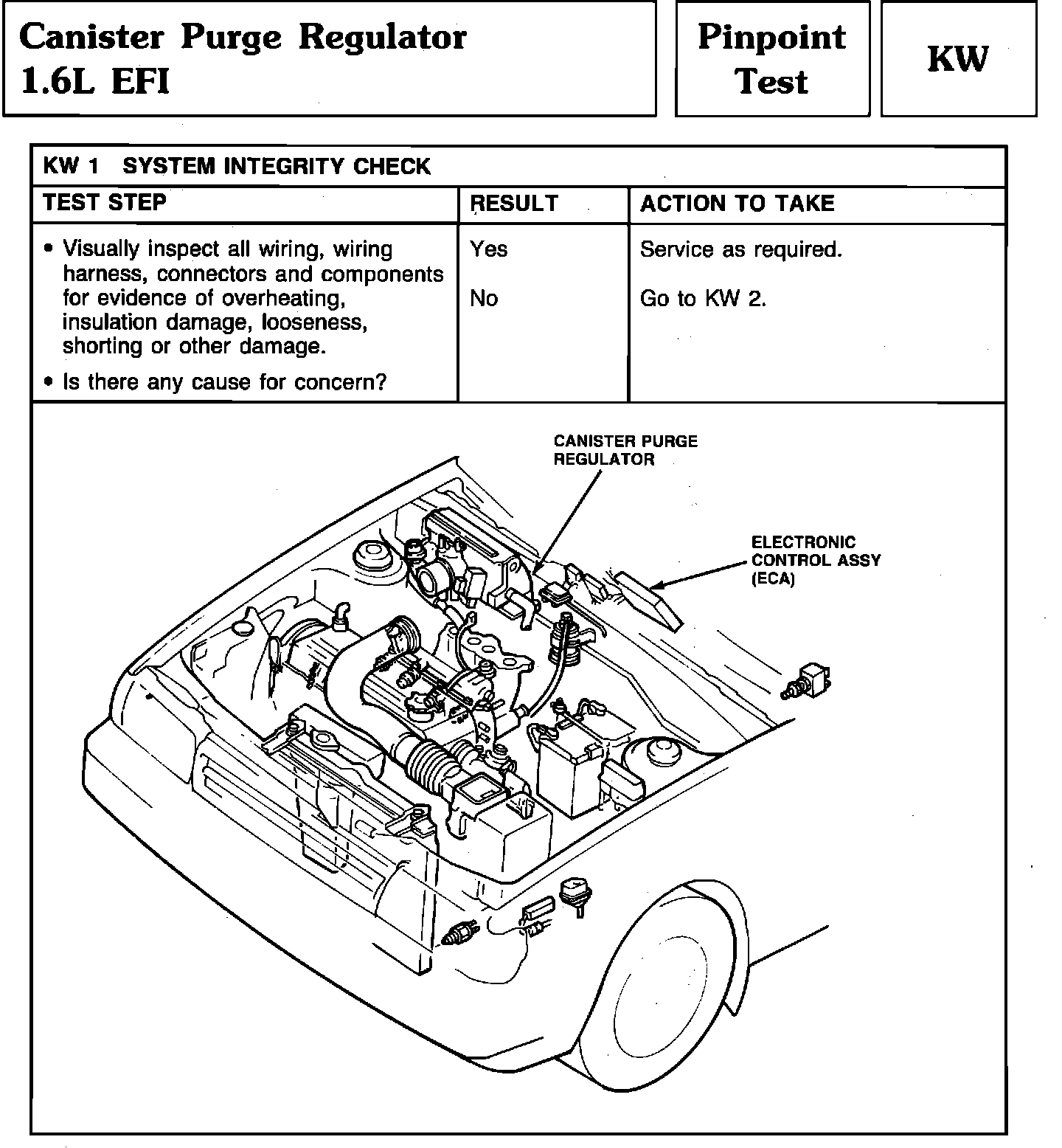 Canister Purge Regulator
1.6L EFI

Pinpoint Test

KW

KW 1 SYSTEM INTEGRITY CHECK

| TEST STEP | RESULT | ACTION TO TAKE |
|---|---|---|
| • Visually inspect all wiring, wiring harness, connectors and components for evidence of overheating, insulation damage, looseness, shorting or other damage. • Is there any cause for concern? | Yes No | Service as required. Go to KW 2. |

CANISTER PURGE REGULATOR

ELECTRONIC CONTROL ASSY (ECA)